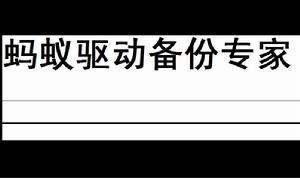 蚂蚁驱动备份专家